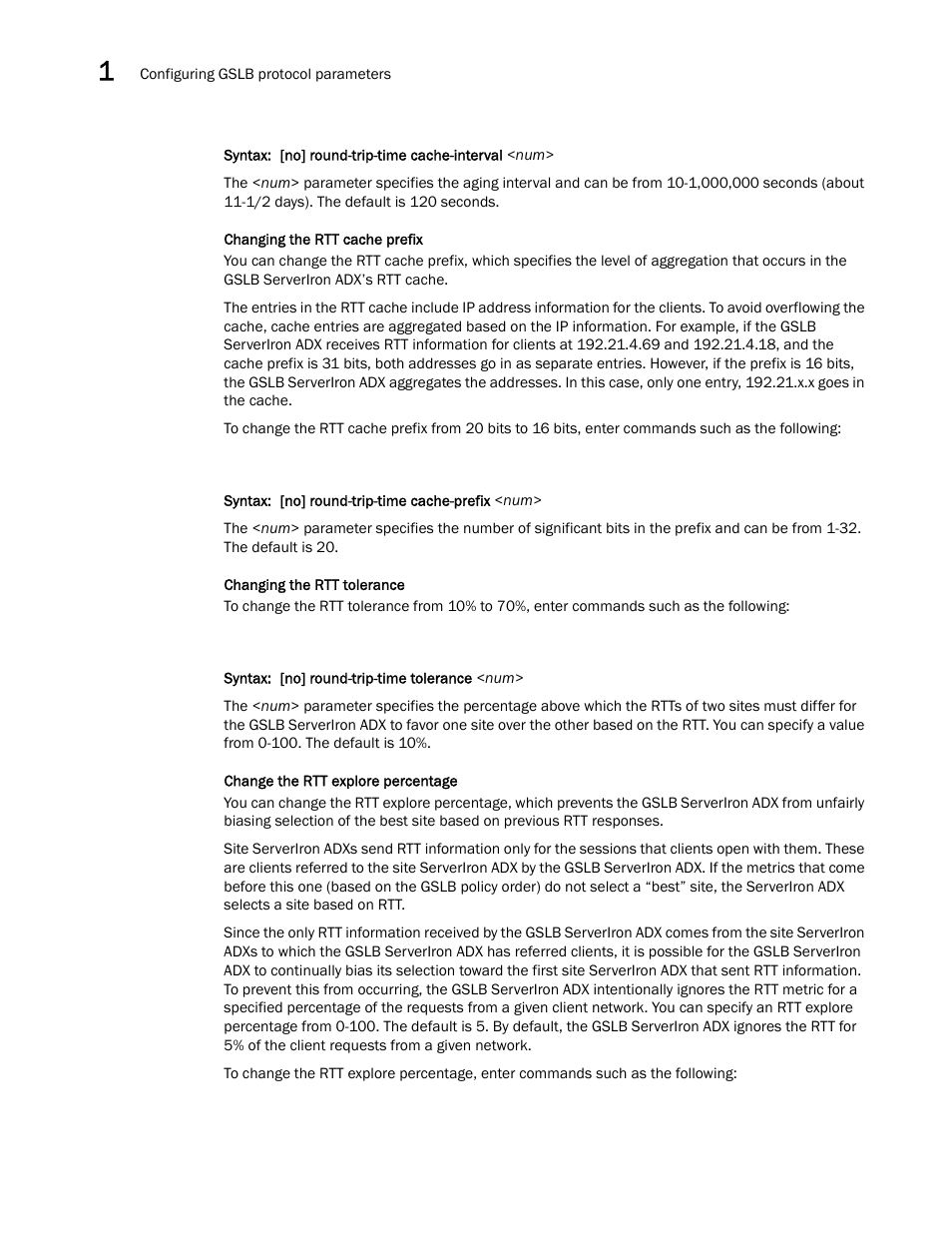 1 Configuring GSLB protocol parameters

Syntax: [no] round-trip-time cache-interval <num>

The <num> parameter specifies the aging interval and can be from 10-1,000,000 seconds (about 11-1/2 days). The default is 120 seconds.

Changing the RTT cache prefix

You can change the RTT cache prefix, which specifies the level of aggregation that occurs in the GSLB ServerIron ADX's RTT cache.

The entries in the RTT cache include IP address information for the clients. To avoid overflowing the cache, cache entries are aggregated based on the IP information. For example, if the GSLB ServerIron ADX receives RTT information for clients at 192.21.4.69 and 192.21.4.18, and the cache prefix is 31 bits, both addresses go in as separate entries. However, if the prefix is 16 bits, the GSLB ServerIron ADX aggregates the addresses. In this case, only one entry, 192.21.x.x goes in the cache.

To change the RTT cache prefix from 20 bits to 16 bits, enter commands such as the following:

Syntax: [no] round-trip-time cache-prefix <num>

The <num> parameter specifies the number of significant bits in the prefix and can be from 1-32. The default is 20.

Changing the RTT tolerance

To change the RTT tolerance from 10% to 70%, enter commands such as the following:

Syntax: [no] round-trip-time tolerance <num>

The <num> parameter specifies the percentage above which the RTTs of two sites must differ for the GSLB ServerIron ADX to favor one site over the other based on the RTT. You can specify a value from 0-100. The default is 10%.

Change the RTT explore percentage

You can change the RTT explore percentage, which prevents the GSLB ServerIron ADX from unfairly biasing selection of the best site based on previous RTT responses.

Site ServerIron ADXs send RTT information only for the sessions that clients open with them. These are clients referred to the site ServerIron ADX by the GSLB ServerIron ADX. If the metrics that come before this one (based on the GSLB policy order) do not select a "best" site, the ServerIron ADX selects a site based on RTT.

Since the only RTT information received by the GSLB ServerIron ADX comes from the site ServerIron ADXs to which the GSLB ServerIron ADX has referred clients, it is possible for the GSLB ServerIron ADX to continually bias its selection toward the first site ServerIron ADX that sent RTT information. To prevent this from occurring, the GSLB ServerIron ADX intentionally ignores the RTT metric for a specified percentage of the requests from a given client network. You can specify an RTT explore percentage from 0-100. The default is 5. By default, the GSLB ServerIron ADX ignores the RTT for 5% of the client requests from a given network.

To change the RTT explore percentage, enter commands such as the following: